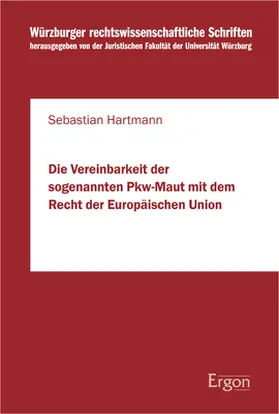 Würzburger rechtswissenschaftliche Schriften
herausgegeben von der Juristischen Fakultät der Universität Würzburg

Sebastian Hartmann

Die Vereinbarkeit der sogenannten Pkw-Maut mit dem Recht der Europäischen Union

Ergon